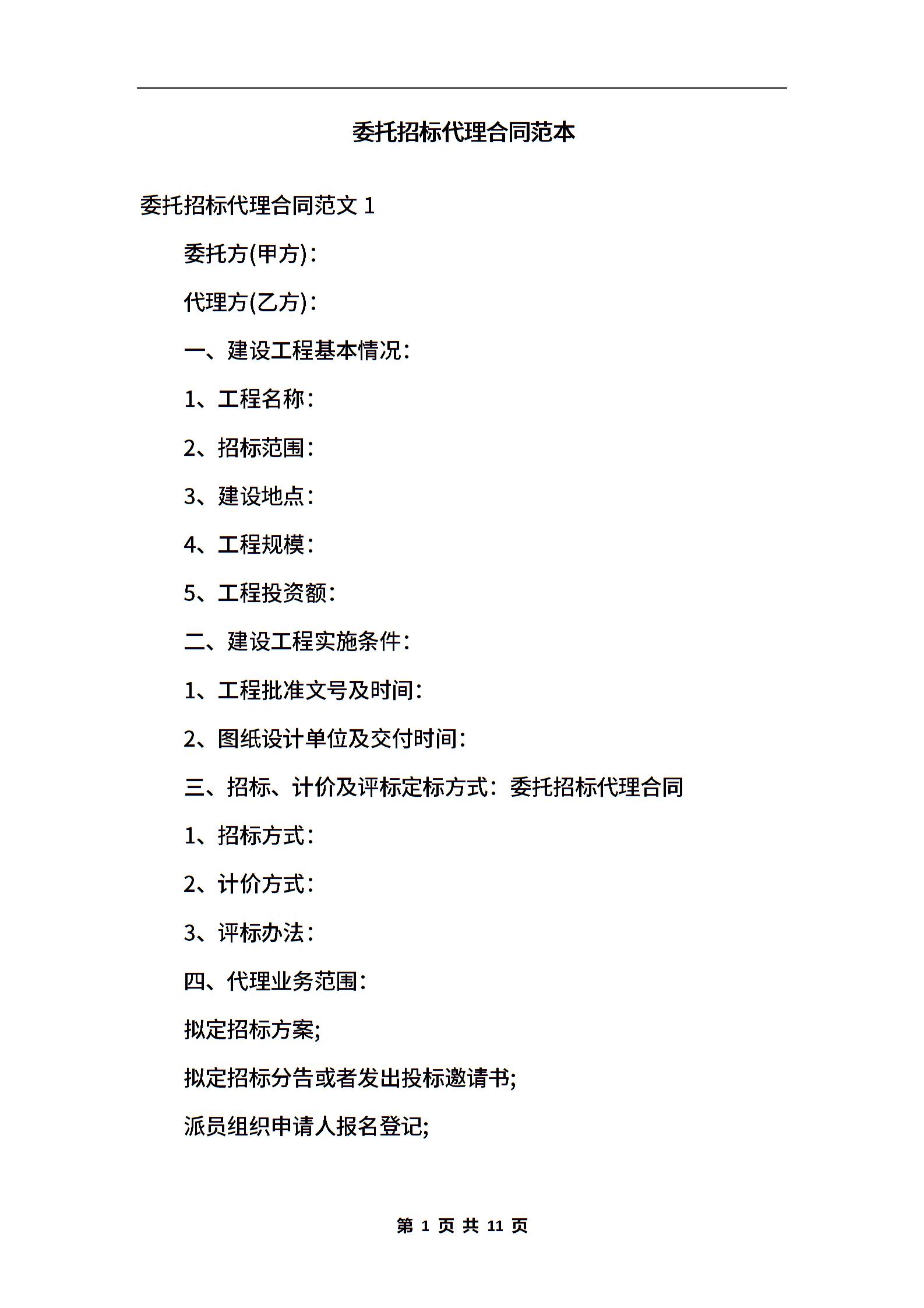 委托招标代理合同范本

委托招标代理合同范文 1

委托方(甲方)：

代理方(乙方)：

一、建设工程基本情况：

1、工程名称：

2、招标范围：

3、建设地点：

4、工程规模：

5、工程投资额：

二、建设工程实施条件：

1、工程批准文号及时间：

2、图纸设计单位及交付时间：

三、招标、计价及评标定标方式：委托招标代理合同

1、招标方式：

2、计价方式：

3、评标办法：

四、代理业务范围：

拟定招标方案;

拟定招标分告或者发出投标邀请书;

派员组织申请人报名登记;

第 1 页 共 11 页